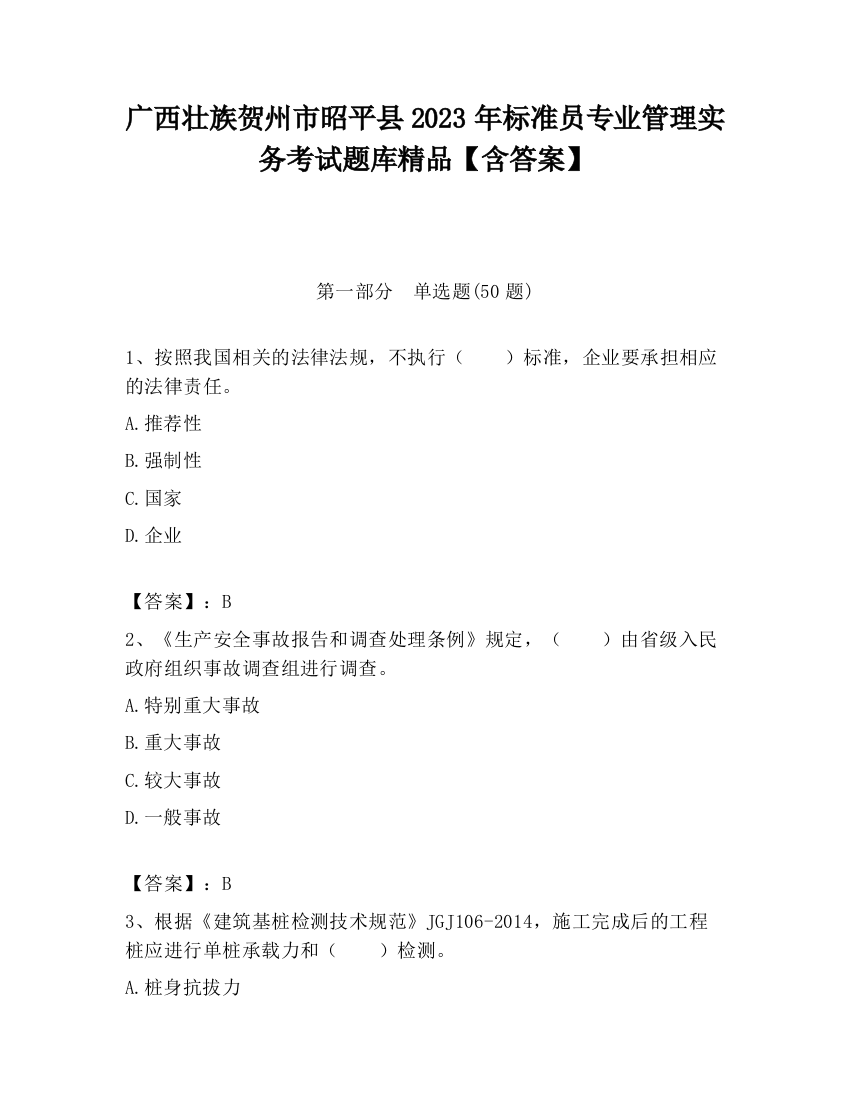 广西壮族贺州市昭平县2023年标准员专业管理实务考试题库精品【含答案】

第一部分 单选题(50题)

1、按照我国相关的法律法规，不执行（ ）标准，企业要承担相应的法律责任。

A.推荐性

B.强制性

C.国家

D.企业

【答案】：B

2、《生产安全事故报告和调查处理条例》规定，（ ）由省级入民政府组织事故调查组进行调查。

A.特别重大事故

B.重大事故

C.较大事故

D.一般事故

【答案】：B

3、根据《建筑基桩检测技术规范》JGJ106-2014，施工完成后的工程桩应进行单桩承载力和（ ）检测。

A.桩身抗拔力